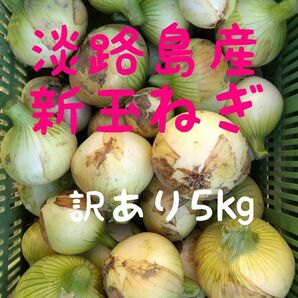 淡路島産
新玉ねぎ

訳あり5kg